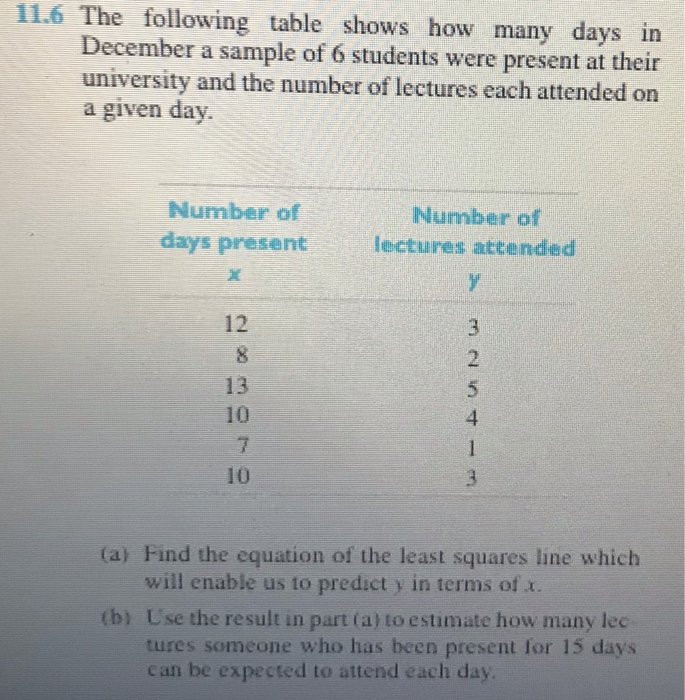 11.6 The following table shows how many days in December a sample of 6 students were present at their university and the number of lectures each attended on a given day.

| Number of days present $x$ | Number of lectures attended $y$ |
|---|---|
| 12 | 3 |
| 8 | 2 |
| 13 | 5 |
| 10 | 4 |
| 7 | 1 |
| 10 | 3 |

(a) Find the equation of the least squares line which will enable us to predict $y$ in terms of $x$.

(b) Use the result in part (a) to estimate how many lectures someone who has been present for 15 days can be expected to attend each day.